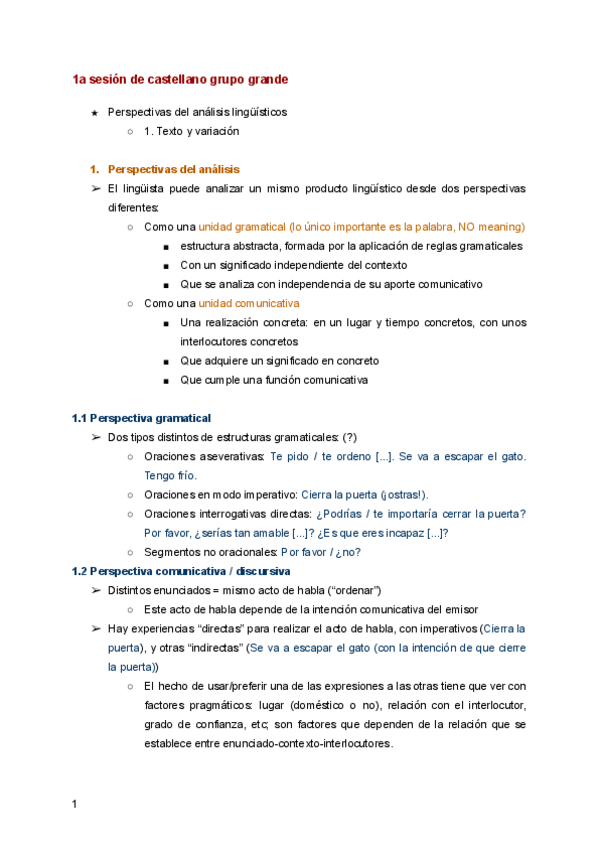 1a sesión de castellano grupo grande

★ Perspectivas del análisis lingüísticos
○ 1. Texto y variación

1. Perspectivas del análisis

➢ El lingüista puede analizar un mismo producto lingüístico desde dos perspectivas diferentes:
○ Como una unidad gramatical (lo único importante es la palabra, NO meaning)
■ estructura abstracta, formada por la aplicación de reglas gramaticales
■ Con un significado independiente del contexto
■ Que se analiza con independencia de su aporte comunicativo
○ Como una unidad comunicativa
■ Una realización concreta: en un lugar y tiempo concretos, con unos interlocutores concretos
■ Que adquiere un significado en concreto
■ Que cumple una función comunicativa

1.1 Perspectiva gramatical

➢ Dos tipos distintos de estructuras gramaticales: (?)
○ Oraciones aseverativas: Te pido / te ordeno [...]. Se va a escapar el gato. Tengo frío.
○ Oraciones en modo imperativo: Cierra la puerta (¡ostras!).
○ Oraciones interrogativas directas: ¿Podrías / te importaría cerrar la puerta? Por favor, ¿serías tan amable [...]? ¿Es que eres incapaz [...]?
○ Segmentos no oracionales: Por favor / ¿no?

1.2 Perspectiva comunicativa / discursiva

➢ Distintos enunciados = mismo acto de habla (“ordenar”)
○ Este acto de habla depende de la intención comunicativa del emisor
➢ Hay experiencias “directas” para realizar el acto de habla, con imperativos (Cierra la puerta), y otras “indirectas” (Se va a escapar el gato (con la intención de que cierre la puerta))
○ El hecho de usar/preferir una de las expresiones a las otras tiene que ver con factores pragmáticos: lugar (doméstico o no), relación con el interlocutor, grado de confianza, etc; son factores que dependen de la relación que se establece entre enunciado-contexto-interlocutores.

1